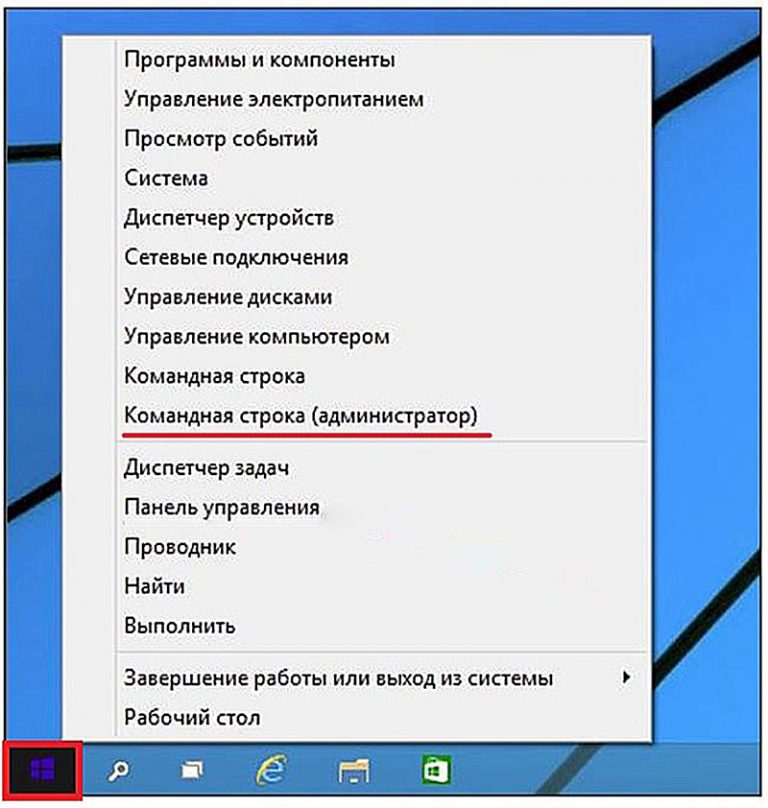 Программы и компоненты
Управление электропитанием
Просмотр событий
Система
Диспетчер устройств
Сетевые подключения
Управление дисками
Управление компьютером
Командная строка
Командная строка (администратор)

Диспетчер задач
Панель управления
Проводник
Найти
Выполнить

Завершение работы или выход из системы
Рабочий стол